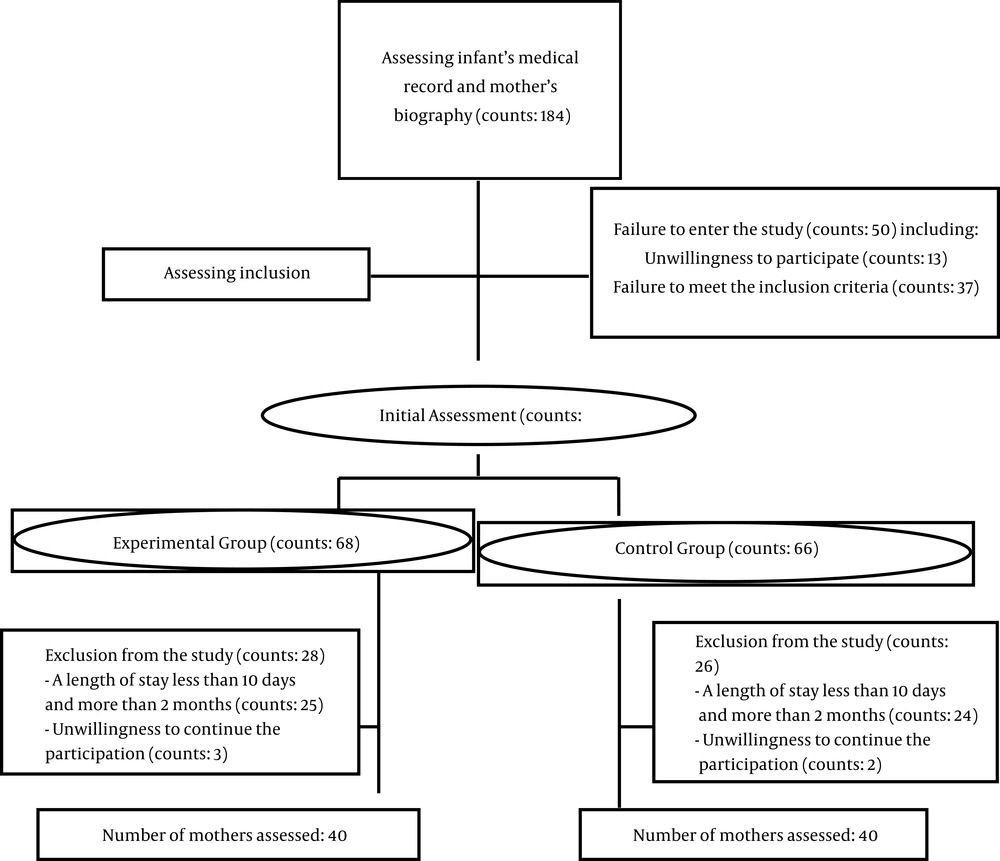 Assessing infant's medical record and mother's biography (counts: 184)

Assessing inclusion

Failure to enter the study (counts: 50) including:
Unwillingness to participate (counts: 13)
Failure to meet the inclusion criteria (counts: 37)

Initial Assessment (counts:

Experimental Group (counts: 68)

Control Group (counts: 66)

Exclusion from the study (counts: 28)
- A length of stay less than 10 days and more than 2 months (counts: 25)
- Unwillingness to continue the participation (counts: 3)

Exclusion from the study (counts: 26)
- A length of stay less than 10 days and more than 2 months (counts: 24)
- Unwillingness to continue the participation (counts: 2)

Number of mothers assessed: 40

Number of mothers assessed: 40